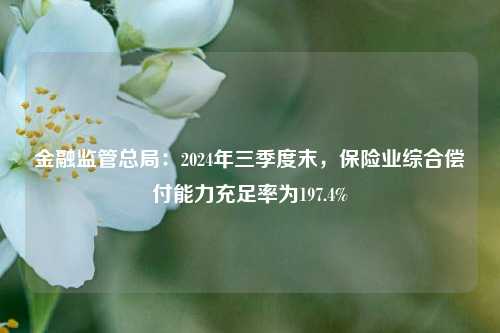 金融监管总局：2024年三季度末，保险业综合偿付能力充足率为197.4%